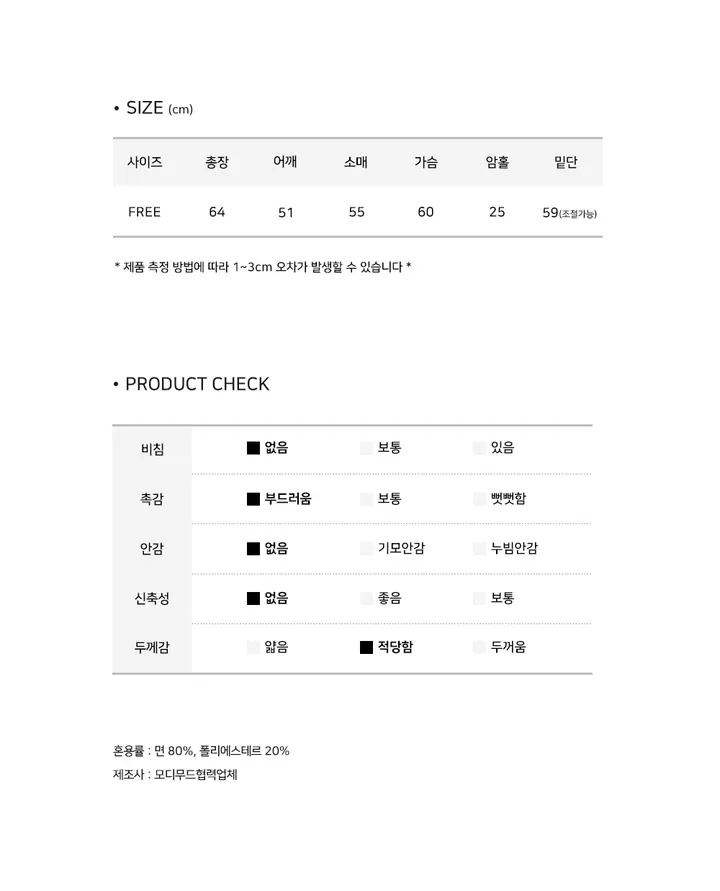 • SIZE (cm)

| 사이즈 | 총장 | 어깨 | 소매 | 가슴 | 암홀 | 밑단 |
|---|---|---|---|---|---|---|
| FREE | 64 | 51 | 55 | 60 | 25 | 59(조절가능) |

* 제품 측정 방법에 따라 1~3cm 오차가 발생할 수 있습니다 *

• PRODUCT CHECK

| 비침 | ■ 없음 | 보통 | 있음 |
|---|---|---|---|
| 촉감 | ■ 부드러움 | 보통 | 뻣뻣함 |
| 안감 | ■ 없음 | 기모안감 | 누빔안감 |
| 신축성 | ■ 없음 | 좋음 | 보통 |
| 두께감 | 얇음 | ■ 적당함 | 두꺼움 |

혼용률 : 면 80%, 폴리에스테르 20%
제조사 : 모디무드협력업체